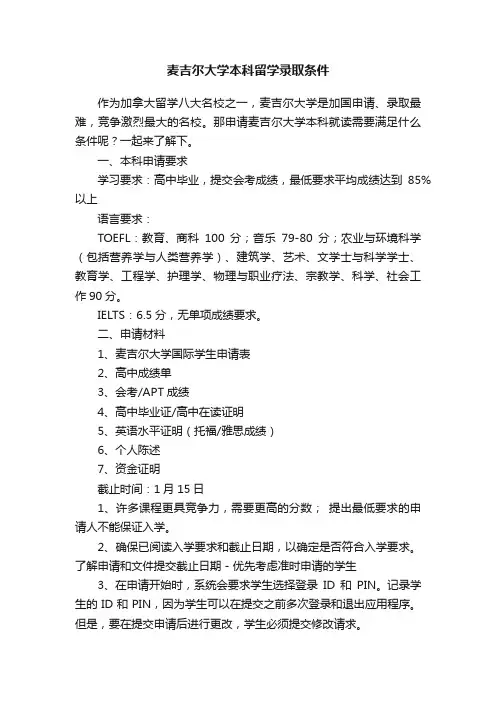 麦吉尔大学本科留学录取条件

作为加拿大留学八大名校之一，麦吉尔大学是加国申请、录取最难，竞争激烈最大的名校。那申请麦吉尔大学本科就读需要满足什么条件呢？一起来了解下。

一、本科申请要求

学习要求：高中毕业，提交会考成绩，最低要求平均成绩达到 85%以上

语言要求：

TOEFL：教育、商科 100 分；音乐 79-80 分；农业与环境科学（包括营养学与人类营养学）、建筑学、艺术、文学士与科学学士、教育学、工程学、护理学、物理与职业疗法、宗教学、科学、社会工作 90 分。

IELTS：6.5 分，无单项成绩要求。

二、申请材料

1、麦吉尔大学国际学生申请表

2、高中成绩单

3、会考/APT 成绩

4、高中毕业证/高中在读证明

5、英语水平证明（托福/雅思成绩）

6、个人陈述

7、资金证明

截止时间：1 月 15 日

1、许多课程更具竞争力，需要更高的分数； 提出最低要求的申请人不能保证入学。

2、确保已阅读入学要求和截止日期，以确定是否符合入学要求。了解申请和文件提交截止日期 - 优先考虑准时申请的学生

3、在申请开始时，系统会要求学生选择登录 ID 和 PIN。记录学生的 ID 和 PIN，因为学生可以在提交之前多次登录和退出应用程序。但是，要在提交申请后进行更改，学生必须提交修改请求。